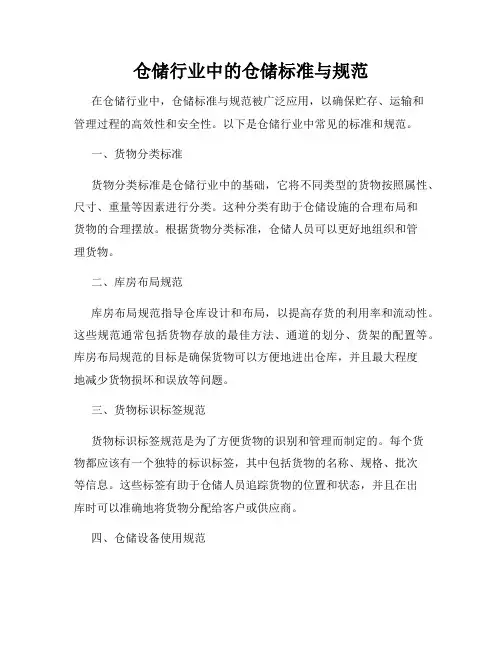 仓储行业中的仓储标准与规范

在仓储行业中，仓储标准与规范被广泛应用，以确保贮存、运输和管理过程的高效性和安全性。以下是仓储行业中常见的标准和规范。

一、货物分类标准

货物分类标准是仓储行业中的基础，它将不同类型的货物按照属性、尺寸、重量等因素进行分类。这种分类有助于仓储设施的合理布局和货物的合理摆放。根据货物分类标准，仓储人员可以更好地组织和管理货物。

二、库房布局规范

库房布局规范指导仓库设计和布局，以提高存货的利用率和流动性。这些规范通常包括货物存放的最佳方法、通道的划分、货架的配置等。库房布局规范的目标是确保货物可以方便地进出仓库，并且最大程度地减少货物损坏和误放等问题。

三、货物标识标签规范

货物标识标签规范是为了方便货物的识别和管理而制定的。每个货物都应该有一个独特的标识标签，其中包括货物的名称、规格、批次等信息。这些标签有助于仓储人员追踪货物的位置和状态，并且在出库时可以准确地将货物分配给客户或供应商。

四、仓储设备使用规范